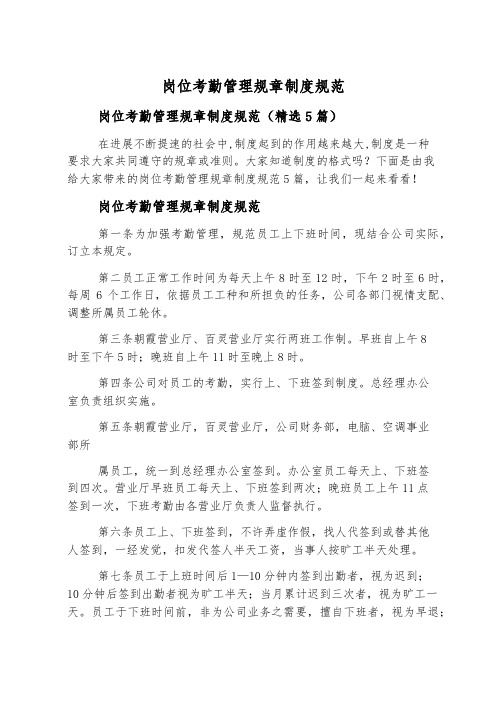 岗位考勤管理规章制度规范

岗位考勤管理规章制度规范（精选5篇）

在进展不断提速的社会中,制度起到的作用越来越大,制度是一种要求大家共同遵守的规章或准则。大家知道制度的格式吗？下面是由我给大家带来的岗位考勤管理规章制度规范5篇，让我们一起来看看！

岗位考勤管理规章制度规范

第一条为加强考勤管理，规范员工上下班时间，现结合公司实际，订立本规定。

第二员工正常工作时间为每天上午8时至12时，下午2时至6时，每周6个工作日，依据员工工种和所担负的任务，公司各部门视情支配、调整所属员工轮休。

第三条朝霞营业厅、百灵营业厅实行两班工作制。早班自上午8时至下午5时；晚班自上午11时至晚上8时。

第四条公司对员工的考勤，实行上、下班签到制度。总经理办公室负责组织实施。

第五条朝霞营业厅，百灵营业厅，公司财务部，电脑、空调事业部所

属员工，统一到总经理办公室签到。办公室员工每天上、下班签到四次。营业厅早班员工每天上、下班签到两次；晚班员工上午11点签到一次，下班考勤由各营业厅负责人监督执行。

第六条员工上、下班签到，不许弄虚作假，找人代签到或替其他人签到，一经发觉，扣发代签人半天工资，当事人按旷工半天处理。

第七条员工于上班时间后1—10分钟内签到出勤者，视为迟到；10分钟后签到出勤者视为旷工半天；当月累计迟到三次者，视为旷工一天。员工于下班时间前，非为公司业务之需要，擅自下班者，视为早退；